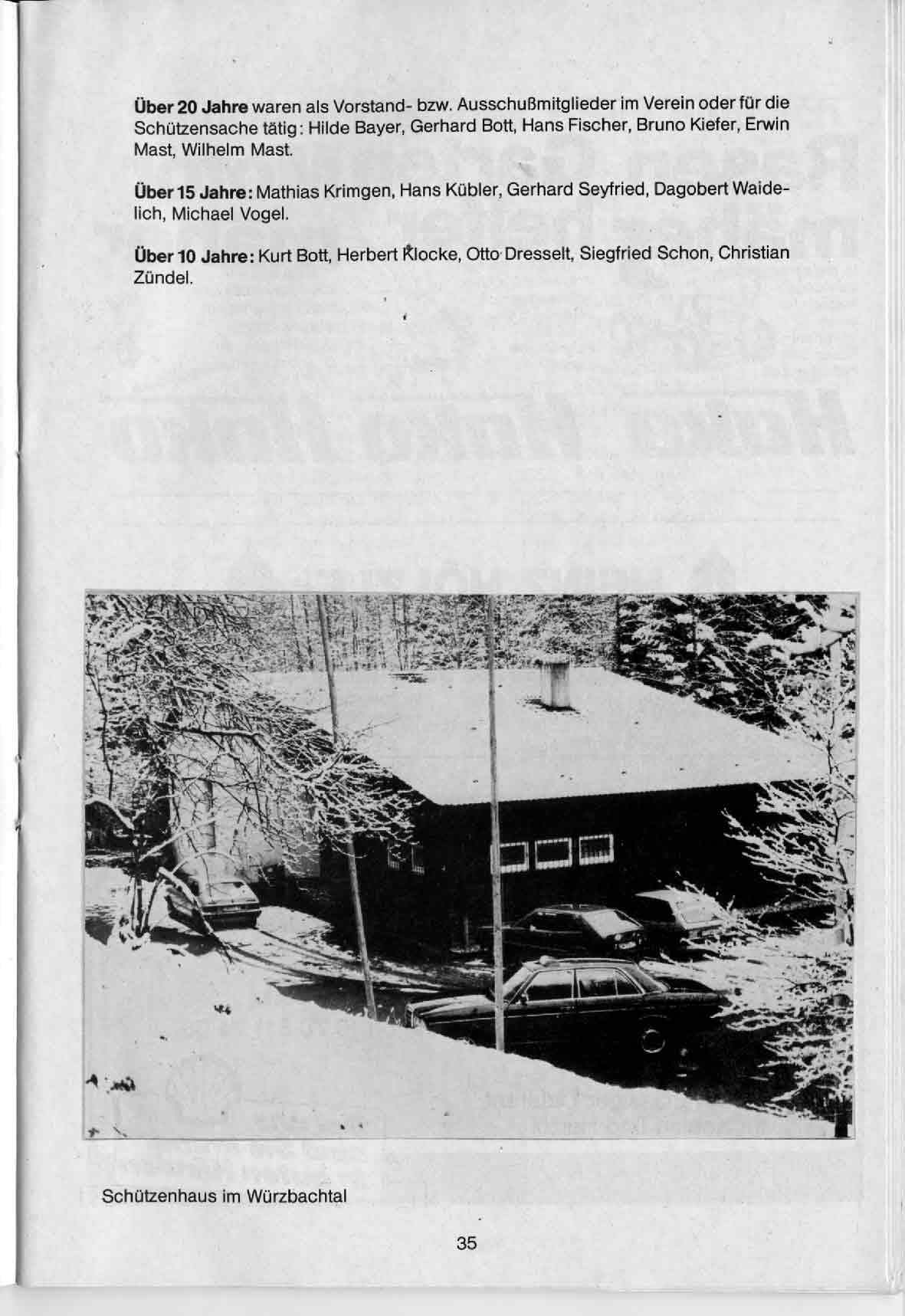 Über 20 Jahre waren als Vorstand- bzw. Ausschußmitglieder im Verein oder für die Schützensache tätig: Hilde Bayer, Gerhard Bott, Hans Fischer, Bruno Kiefer, Erwin Mast, Wilhelm Mast.

Über 15 Jahre: Mathias Krimgen, Hans Kübler, Gerhard Seyfried, Dagobert Waidelich, Michael Vogel.

Über 10 Jahre: Kurt Bott, Herbert Klocke, Otto Dresselt, Siegfried Schon, Christian Zündel.

Schützenhaus im Würzbachtal

35